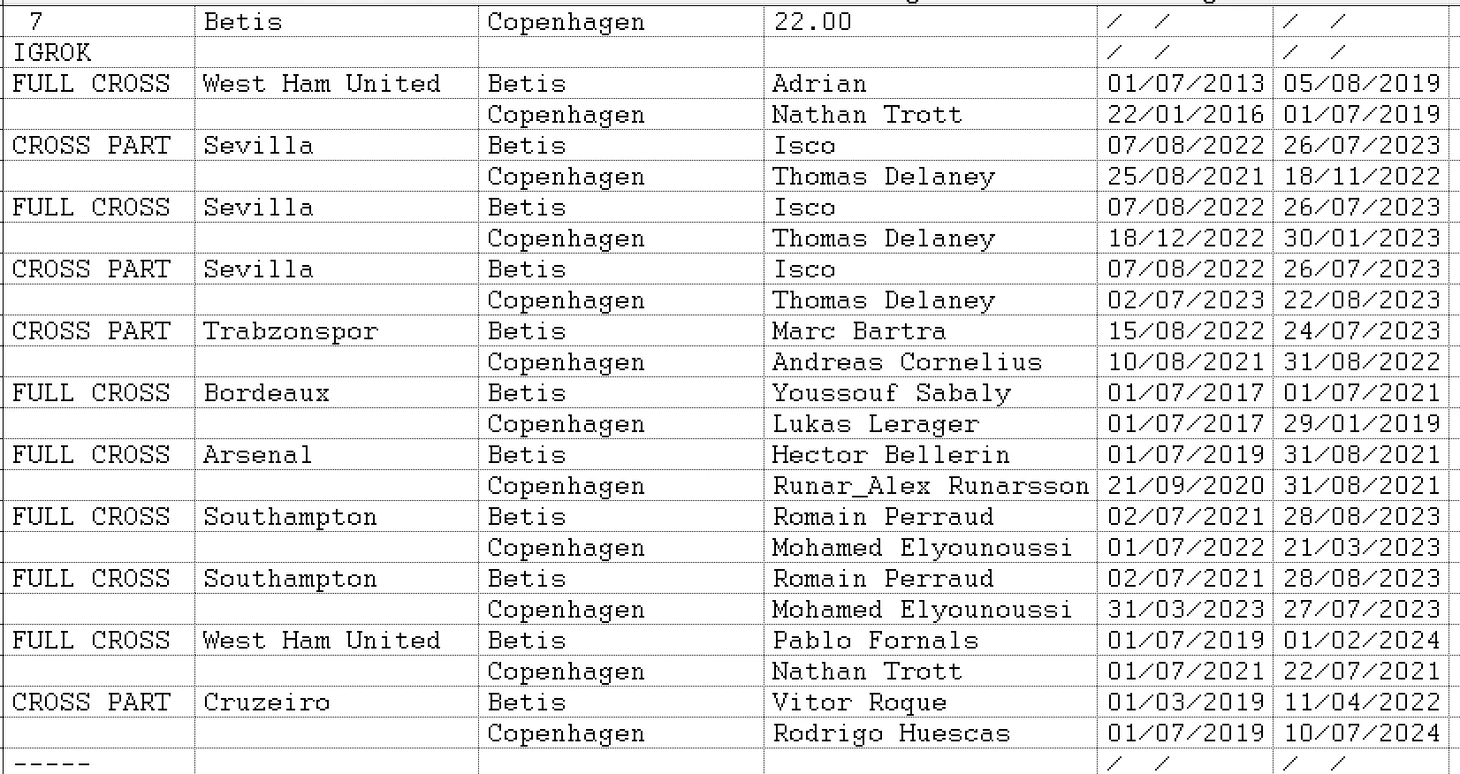 | 7 | Betis | Copenhagen | 22.00 | / / | / / |
|---|---|---|---|---|---|
| IGROK | | | | / / | / / |
| FULL CROSS | West Ham United | Betis | Adrian | 01/07/2013 | 05/08/2019 |
| | | Copenhagen | Nathan Trott | 22/01/2016 | 01/07/2019 |
| CROSS PART | Sevilla | Betis | Isco | 07/08/2022 | 26/07/2023 |
| | | Copenhagen | Thomas Delaney | 25/08/2021 | 18/11/2022 |
| FULL CROSS | Sevilla | Betis | Isco | 07/08/2022 | 26/07/2023 |
| | | Copenhagen | Thomas Delaney | 18/12/2022 | 30/01/2023 |
| CROSS PART | Sevilla | Betis | Isco | 07/08/2022 | 26/07/2023 |
| | | Copenhagen | Thomas Delaney | 02/07/2023 | 22/08/2023 |
| CROSS PART | Trabzonspor | Betis | Marc Bartra | 15/08/2022 | 24/07/2023 |
| | | Copenhagen | Andreas Cornelius | 10/08/2021 | 31/08/2022 |
| FULL CROSS | Bordeaux | Betis | Youssouf Sabaly | 01/07/2017 | 01/07/2021 |
| | | Copenhagen | Lukas Lerager | 01/07/2017 | 29/01/2019 |
| FULL CROSS | Arsenal | Betis | Hector Bellerin | 01/07/2019 | 31/08/2021 |
| | | Copenhagen | Runar_Alex Runarsson | 21/09/2020 | 31/08/2021 |
| FULL CROSS | Southampton | Betis | Romain Perraud | 02/07/2021 | 28/08/2023 |
| | | Copenhagen | Mohamed Elyounoussi | 01/07/2022 | 21/03/2023 |
| FULL CROSS | Southampton | Betis | Romain Perraud | 02/07/2021 | 28/08/2023 |
| | | Copenhagen | Mohamed Elyounoussi | 31/03/2023 | 27/07/2023 |
| FULL CROSS | West Ham United | Betis | Pablo Fornals | 01/07/2019 | 01/02/2024 |
| | | Copenhagen | Nathan Trott | 01/07/2021 | 22/07/2021 |
| CROSS PART | Cruzeiro | Betis | Vitor Roque | 01/03/2019 | 11/04/2022 |
| | | Copenhagen | Rodrigo Huescas | 01/07/2019 | 10/07/2024 |
| ----- | | | | / / | / / |